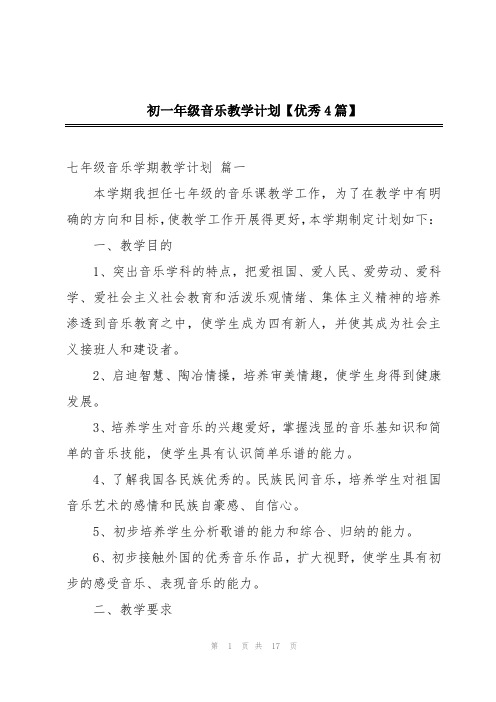 初一年级音乐教学计划【优秀4篇】

七年级音乐学期教学计划 篇一

本学期我担任七年级的音乐课教学工作，为了在教学中有明确的方向和目标，使教学工作开展得更好，本学期制定计划如下：

一、教学目的

1、突出音乐学科的特点，把爱祖国、爱人民、爱劳动、爱科学、爱社会主义社会教育和活泼乐观情绪、集体主义精神的培养渗透到音乐教育之中，使学生成为四有新人，并使其成为社会主义接班人和建设者。

2、启迪智慧、陶冶情操，培养审美情趣，使学生身得到健康发展。

3、培养学生对音乐的兴趣爱好，掌握浅显的音乐基知识和简单的音乐技能，使学生具有认识简单乐谱的能力。

4、了解我国各民族优秀的。民族民间音乐，培养学生对祖国音乐艺术的感情和民族自豪感、自信心。

5、初步培养学生分析歌谱的能力和综合、归纳的能力。

6、初步接触外国的优秀音乐作品，扩大视野，使学生具有初步的感受音乐、表现音乐的能力。

二、教学要求

第 1 页 共 17 页